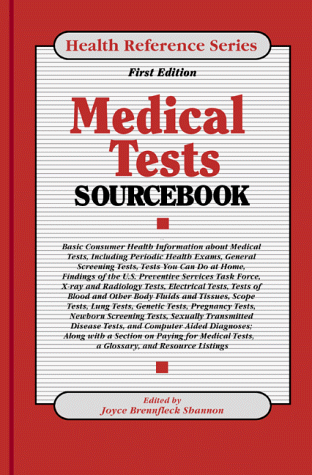 Health Reference Series

First Edition

Medical Tests

SOURCEBOOK

Basic Consumer Health Information about Medical Tests, Including Periodic Health Exams, General Screening Tests, Tests You Can Do at Home, Findings of the U.S. Preventive Services Task Force, X-ray and Radiology Tests, Electrical Tests, Tests of Blood and Other Body Fluids and Tissues, Scope Tests, Lung Tests, Genetic Tests, Pregnancy Tests, Newborn Screening Tests, Sexually Transmitted Disease Tests, and Computer Aided Diagnoses; Along with a Section on Paying for Medical Tests, a Glossary, and Resource Listings

Edited by
Joyce Brennfleck Shannon